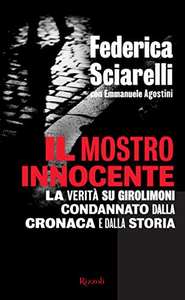 Federica Sciarelli
con Emmanuele Agostini

IL MOSTRO INNOCENTE

LA VERITÀ SU GIROLIMONI CONDANNATO DALLA CRONACA E DALLA STORIA

Rizzoli